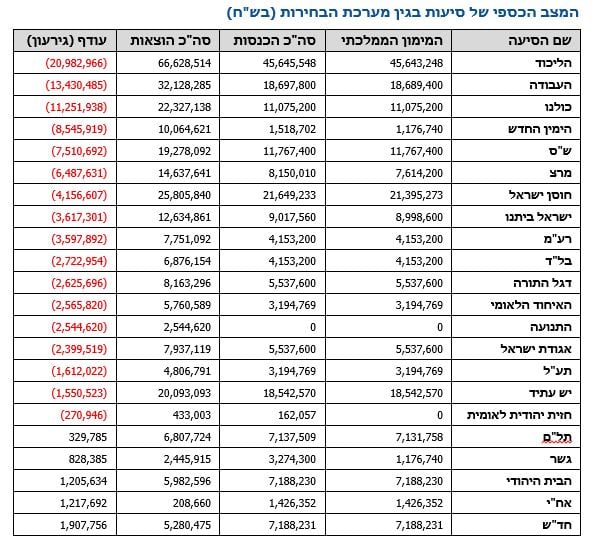 המצב הכספי של סיעות בגין מערכת הבחירות (בש"ח)

| שם הסיעה | המימון הממלכתי | סה"כ הכנסות | סה"כ הוצאות | עודף (גירעון) |
|---|---|---|---|---|
| הליכוד | 45,643,248 | 45,645,548 | 66,628,514 | (20,982,966) |
| העבודה | 18,689,400 | 18,697,800 | 32,128,285 | (13,430,485) |
| כולנו | 11,075,200 | 11,075,200 | 22,327,138 | (11,251,938) |
| הימין החדש | 1,176,740 | 1,518,702 | 10,064,621 | (8,545,919) |
| ש"ס | 11,767,400 | 11,767,400 | 19,278,092 | (7,510,692) |
| מרצ | 7,614,200 | 8,150,010 | 14,637,641 | (6,487,631) |
| חוסן ישראל | 21,395,273 | 21,649,233 | 25,805,840 | (4,156,607) |
| ישראל ביתנו | 8,998,600 | 9,017,560 | 12,634,861 | (3,617,301) |
| רע"מ | 4,153,200 | 4,153,200 | 7,751,092 | (3,597,892) |
| בל"ד | 4,153,200 | 4,153,200 | 6,876,154 | (2,722,954) |
| דגל התורה | 5,537,600 | 5,537,600 | 8,163,296 | (2,625,696) |
| האיחוד הלאומי | 3,194,769 | 3,194,769 | 5,760,589 | (2,565,820) |
| התנועה | 0 | 0 | 2,544,620 | (2,544,620) |
| אגודת ישראל | 5,537,600 | 5,537,600 | 7,937,119 | (2,399,519) |
| תע"ל | 3,194,769 | 3,194,769 | 4,806,791 | (1,612,022) |
| יש עתיד | 18,542,570 | 18,542,570 | 20,093,093 | (1,550,523) |
| חזית יהודית לאומית | 0 | 162,057 | 433,003 | (270,946) |
| תל"ם | 7,131,758 | 7,137,509 | 6,807,724 | 329,785 |
| גשר | 1,176,740 | 3,274,300 | 2,445,915 | 828,385 |
| הבית היהודי | 7,188,230 | 7,188,230 | 5,982,596 | 1,205,634 |
| אח"י | 1,426,352 | 1,426,352 | 208,660 | 1,217,692 |
| חד"ש | 7,188,231 | 7,188,231 | 5,280,475 | 1,907,756 |